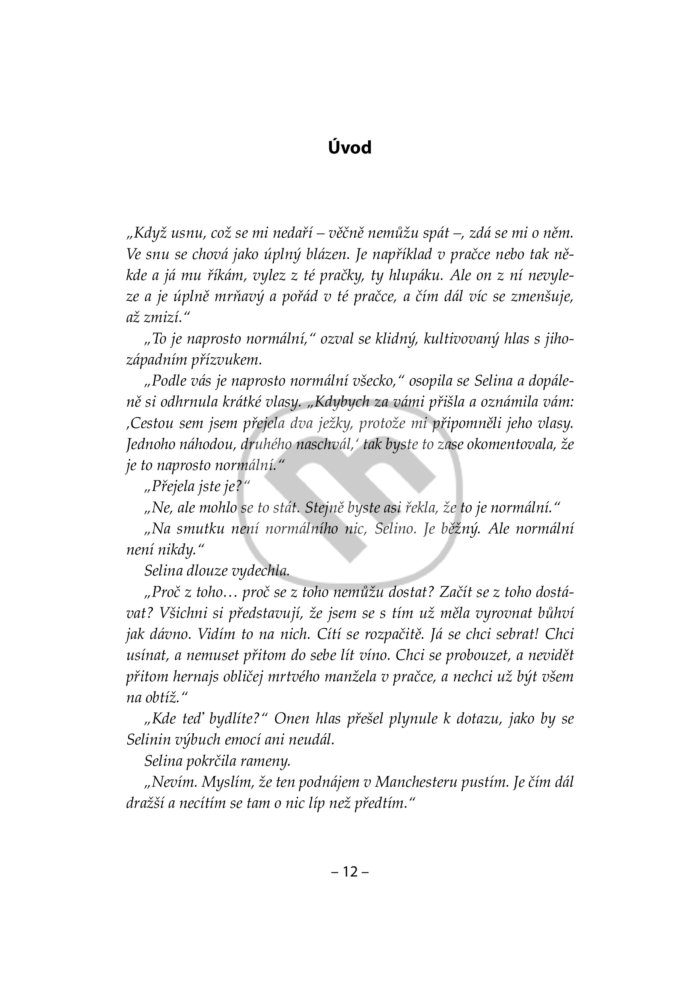 Úvod

„Když usnu, což se mi nedaří – věčně nemůžu spát –, zdá se mi o něm. Ve snu se chová jako úplný blázen. Je například v pračce nebo tak někde a já mu říkám, vylez z té pračky, ty hlupáku. Ale on z ní nevyleze a je úplně mrňavý a pořád v té pračce, a čím dál víc se zmenšuje, až zmizí.“

„To je naprosto normální,“ ozval se klidný, kultivovaný hlas s jihozápadním přízvukem.

„Podle vás je naprosto normální všecko,“ osopila se Selina a dopáleně si odhrnula krátké vlasy. „Kdybych za vámi přišla a oznámila vám: ‚Cestou sem jsem přejela dva ježky, protože mi připomněli jeho vlasy. Jednoho náhodou, druhého naschvál,‘ tak byste to zase okomentovala, že je to naprosto normální.“

„Přejela jste je?“

„Ne, ale mohlo se to stát. Stejně byste asi řekla, že to je normální.“

„Na smutku není normálního nic, Selino. Je běžný. Ale normální není nikdy.“

Selina dlouze vydechla.

„Proč z toho… proč se z toho nemůžu dostat? Začít se z toho dostávat? Všichni si představují, že jsem se s tím už měla vyrovnat bůhví jak dávno. Vidím to na nich. Cítí se rozpačitě. Já se chci sebrat! Chci usínat, a nemuset přitom do sebe lít víno. Chci se probouzet, a nevidět přitom hernajs obličej mrtvého manžela v pračce, a nechci už být všem na obtíž.“

„Kde teď bydlíte?“ Onen hlas přešel plynule k dotazu, jako by se Selinin výbuch emocí ani neudál.

Selina pokrčila rameny.

„Nevím. Myslím, že ten podnájem v Manchesteru pustím. Je čím dál dražší a necítím se tam o nic líp než předtím.“

– 12 –